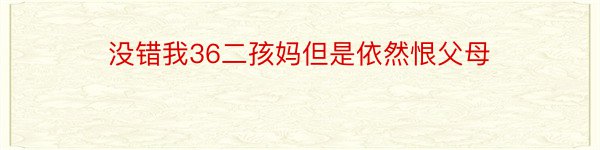 没错我36二孩妈但是依然恨父母